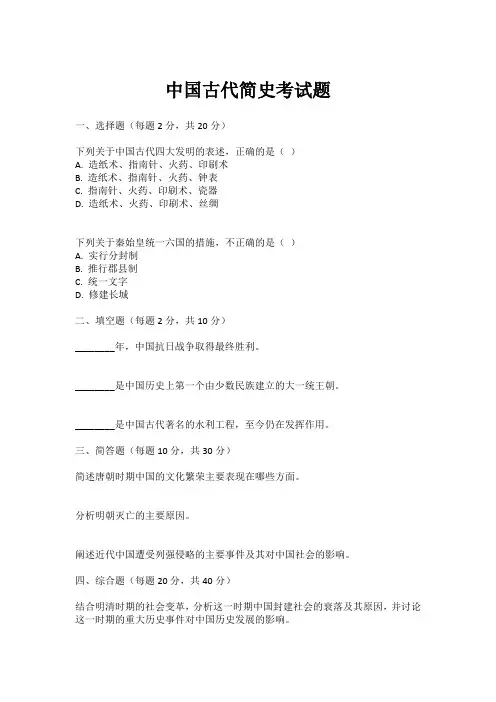 中国古代简史考试题

一、选择题（每题 2 分，共 20 分）

下列关于中国古代四大发明的表述，正确的是（ ）
A. 造纸术、指南针、火药、印刷术
B. 造纸术、指南针、火药、钟表
C. 指南针、火药、印刷术、瓷器
D. 造纸术、火药、印刷术、丝绸

下列关于秦始皇统一六国的措施，不正确的是（ ）
A. 实行分封制
B. 推行郡县制
C. 统一文字
D. 修建长城

二、填空题（每题 2 分，共 10 分）

________年，中国抗日战争取得最终胜利。

________是中国历史上第一个由少数民族建立的大一统王朝。

________是中国古代著名的水利工程，至今仍在发挥作用。

三、简答题（每题 10 分，共 30 分）

简述唐朝时期中国的文化繁荣主要表现在哪些方面。

分析明朝灭亡的主要原因。

阐述近代中国遭受列强侵略的主要事件及其对中国社会的影响。

四、综合题（每题 20 分，共 40 分）

结合明清时期的社会变革，分析这一时期中国封建社会的衰落及其原因，并讨论这一时期的重大历史事件对中国历史发展的影响。